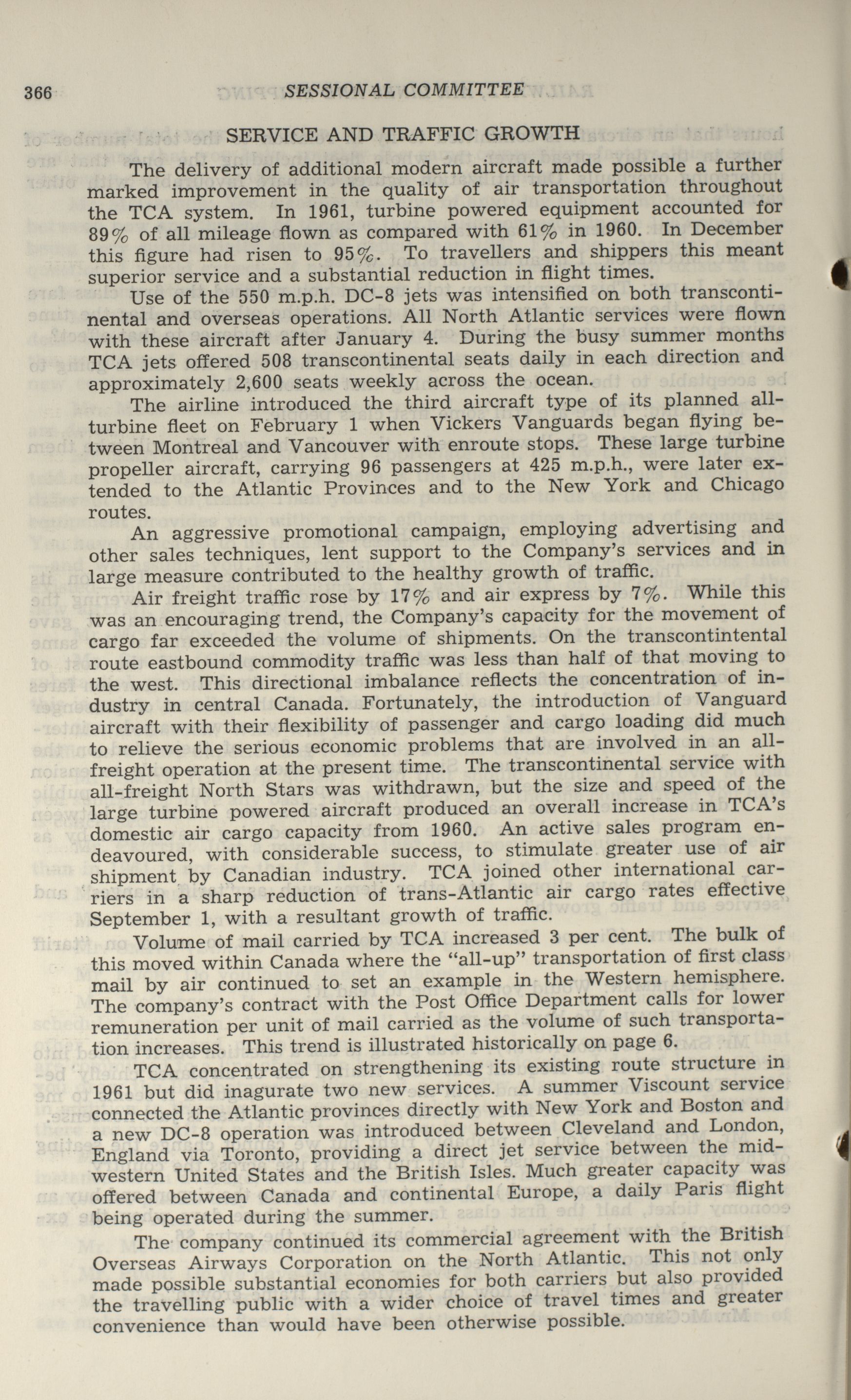 366 SESSIONAL COMMITTEE

SERVICE AND TRAFFIC GROWTH

The delivery of additional modern aircraft made possible a further marked improvement in the quality of air transportation throughout the TCA system. In 1961, turbine powered equipment accounted for 89% of all mileage flown as compared with 61% in 1960. In December this figure had risen to 95%. To travellers and shippers this meant superior service and a substantial reduction in flight times.

Use of the 550 m.p.h. DC-8 jets was intensified on both transcontinental and overseas operations. All North Atlantic services were flown with these aircraft after January 4. During the busy summer months TCA jets offered 508 transcontinental seats daily in each direction and approximately 2,600 seats weekly across the ocean.

The airline introduced the third aircraft type of its planned all-turbine fleet on February 1 when Vickers Vanguards began flying between Montreal and Vancouver with enroute stops. These large turbine propeller aircraft, carrying 96 passengers at 425 m.p.h., were later extended to the Atlantic Provinces and to the New York and Chicago routes.

An aggressive promotional campaign, employing advertising and other sales techniques, lent support to the Company's services and in large measure contributed to the healthy growth of traffic.

Air freight traffic rose by 17% and air express by 7%. While this was an encouraging trend, the Company's capacity for the movement of cargo far exceeded the volume of shipments. On the transcontintental route eastbound commodity traffic was less than half of that moving to the west. This directional imbalance reflects the concentration of industry in central Canada. Fortunately, the introduction of Vanguard aircraft with their flexibility of passenger and cargo loading did much to relieve the serious economic problems that are involved in an all-freight operation at the present time. The transcontinental service with all-freight North Stars was withdrawn, but the size and speed of the large turbine powered aircraft produced an overall increase in TCA's domestic air cargo capacity from 1960. An active sales program endeavoured, with considerable success, to stimulate greater use of air shipment by Canadian industry. TCA joined other international carriers in a sharp reduction of trans-Atlantic air cargo rates effective September 1, with a resultant growth of traffic.

Volume of mail carried by TCA increased 3 per cent. The bulk of this moved within Canada where the "all-up" transportation of first class mail by air continued to set an example in the Western hemisphere. The company's contract with the Post Office Department calls for lower remuneration per unit of mail carried as the volume of such transportation increases. This trend is illustrated historically on page 6.

TCA concentrated on strengthening its existing route structure in 1961 but did inagurate two new services. A summer Viscount service connected the Atlantic provinces directly with New York and Boston and a new DC-8 operation was introduced between Cleveland and London, England via Toronto, providing a direct jet service between the mid-western United States and the British Isles. Much greater capacity was offered between Canada and continental Europe, a daily Paris flight being operated during the summer.

The company continued its commercial agreement with the British Overseas Airways Corporation on the North Atlantic. This not only made possible substantial economies for both carriers but also provided the travelling public with a wider choice of travel times and greater convenience than would have been otherwise possible.